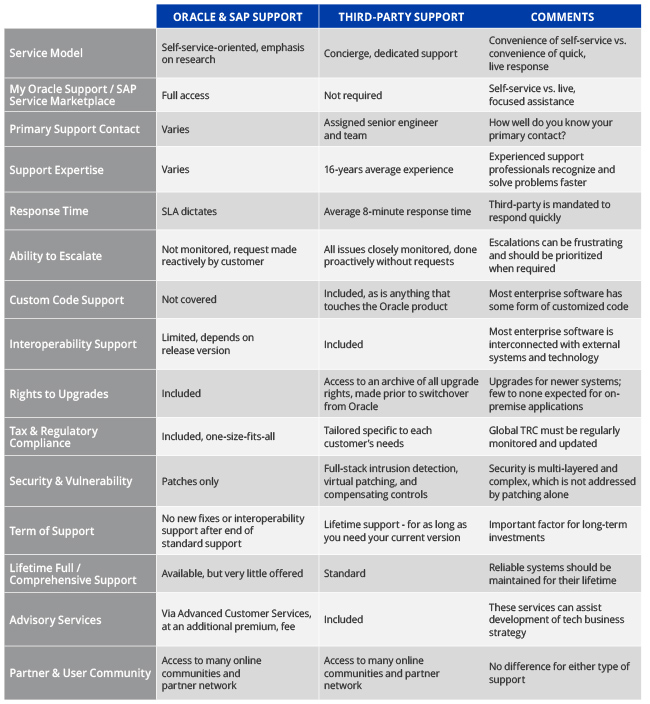 | | ORACLE & SAP SUPPORT | THIRD-PARTY SUPPORT | COMMENTS |
|---|---|---|---|
| Service Model | Self-service-oriented, emphasis on research | Concierge, dedicated support | Convenience of self-service vs. convenience of quick, live response |
| My Oracle Support / SAP Service Marketplace | Full access | Not required | Self-service vs. live, focused assistance |
| Primary Support Contact | Varies | Assigned senior engineer and team | How well do you know your primary contact? |
| Support Expertise | Varies | 16-years average experience | Experienced support professionals recognize and solve problems faster |
| Response Time | SLA dictates | Average 8-minute response time | Third-party is mandated to respond quickly |
| Ability to Escalate | Not monitored, request made reactively by customer | All issues closely monitored, done proactively without requests | Escalations can be frustrating and should be prioritized when required |
| Custom Code Support | Not covered | Included, as is anything that touches the Oracle product | Most enterprise software has some form of customized code |
| Interoperability Support | Limited, depends on release version | Included | Most enterprise software is interconnected with external systems and technology |
| Rights to Upgrades | Included | Access to an archive of all upgrade rights, made prior to switchover from Oracle | Upgrades for newer systems; few to none expected for on-premise applications |
| Tax & Regulatory Compliance | Included, one-size-fits-all | Tailored specific to each customer's needs | Global TRC must be regularly monitored and updated |
| Security & Vulnerability | Patches only | Full-stack intrusion detection, virtual patching, and compensating controls | Security is multi-layered and complex, which is not addressed by patching alone |
| Term of Support | No new fixes or interoperability support after end of standard support | Lifetime support - for as long as you need your current version | Important factor for long-term investments |
| Lifetime Full / Comprehensive Support | Available, but very little offered | Standard | Reliable systems should be maintained for their lifetime |
| Advisory Services | Via Advanced Customer Services, at an additional premium, fee | Included | These services can assist development of tech business strategy |
| Partner & User Community | Access to many online communities and partner network | Access to many online communities and partner network | No difference for either type of support |